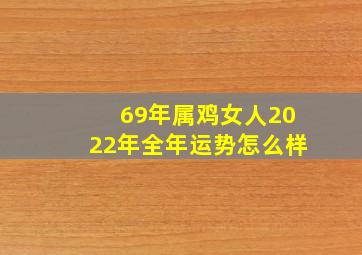 69年属鸡女人2022年全年运势怎么样